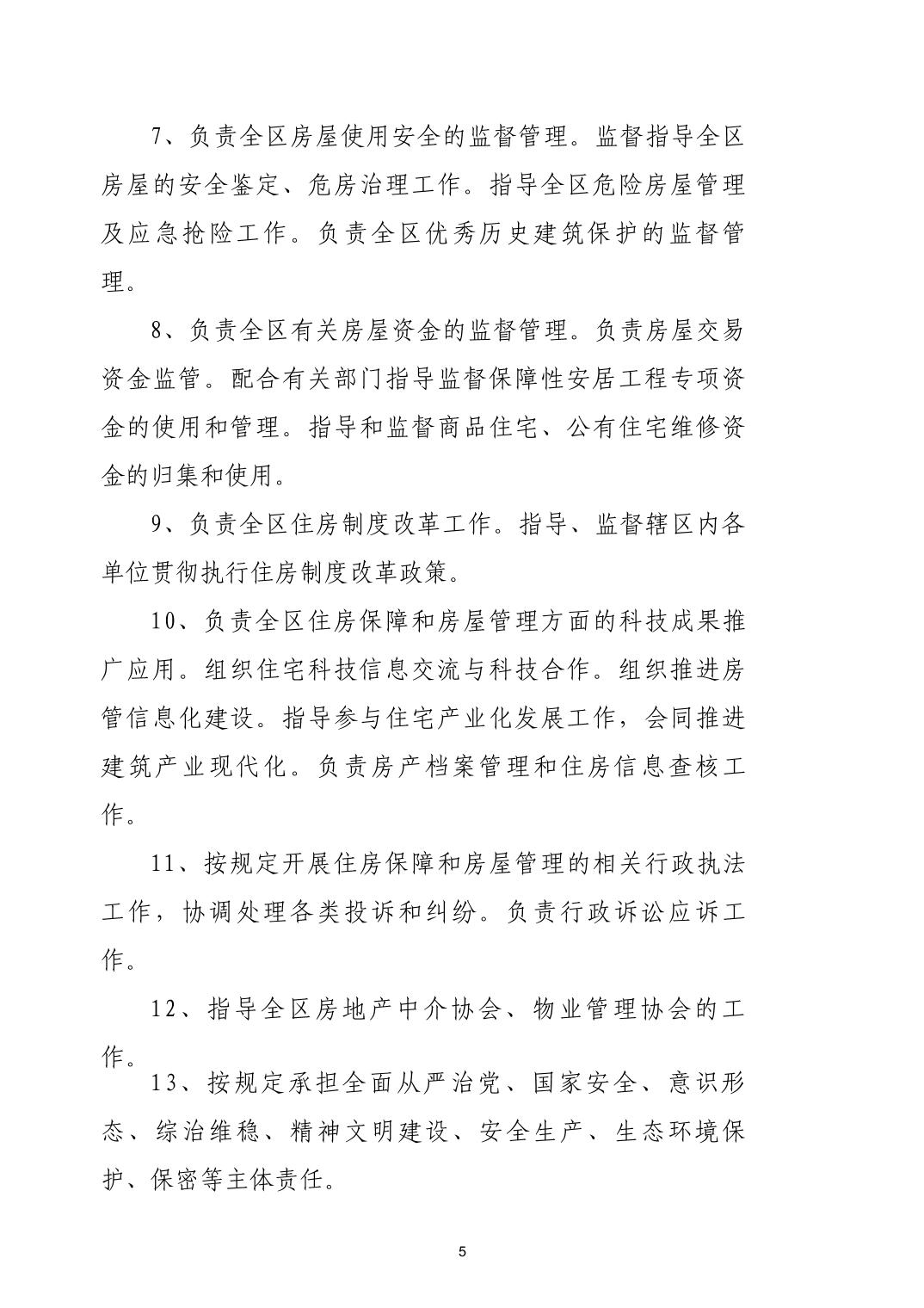 7、负责全区房屋使用安全的监督管理。监督指导全区房屋的安全鉴定、危房治理工作。指导全区危险房屋管理及应急抢险工作。负责全区优秀历史建筑保护的监督管理。

8、负责全区有关房屋资金的监督管理。负责房屋交易资金监管。配合有关部门指导监督保障性安居工程专项资金的使用和管理。指导和监督商品住宅、公有住宅维修资金的归集和使用。

9、负责全区住房制度改革工作。指导、监督辖区内各单位贯彻执行住房制度改革政策。

10、负责全区住房保障和房屋管理方面的科技成果推广应用。组织住宅科技信息交流与科技合作。组织推进房管信息化建设。指导参与住宅产业化发展工作，会同推进建筑产业现代化。负责房产档案管理和住房信息查核工作。

11、按规定开展住房保障和房屋管理的相关行政执法工作，协调处理各类投诉和纠纷。负责行政诉讼应诉工作。

12、指导全区房地产中介协会、物业管理协会的工作。

13、按规定承担全面从严治党、国家安全、意识形态、综治维稳、精神文明建设、安全生产、生态环境保护、保密等主体责任。

5